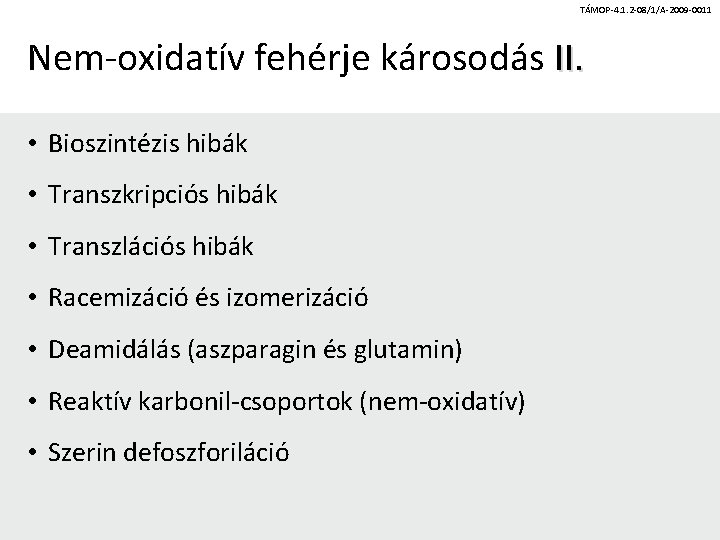 TÁMOP-4.1.2-08/1/A-2009-0011

Nem-oxidatív fehérje károsodás II.

• Bioszintézis hibák
• Transzkripciós hibák
• Transzlációs hibák
• Racemizáció és izomerizáció
• Deamidálás (aszparagin és glutamin)
• Reaktív karbonil-csoportok (nem-oxidatív)
• Szerin defoszforiláció